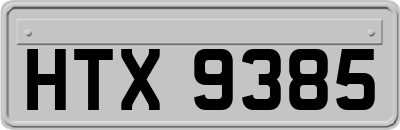 HTX 9385